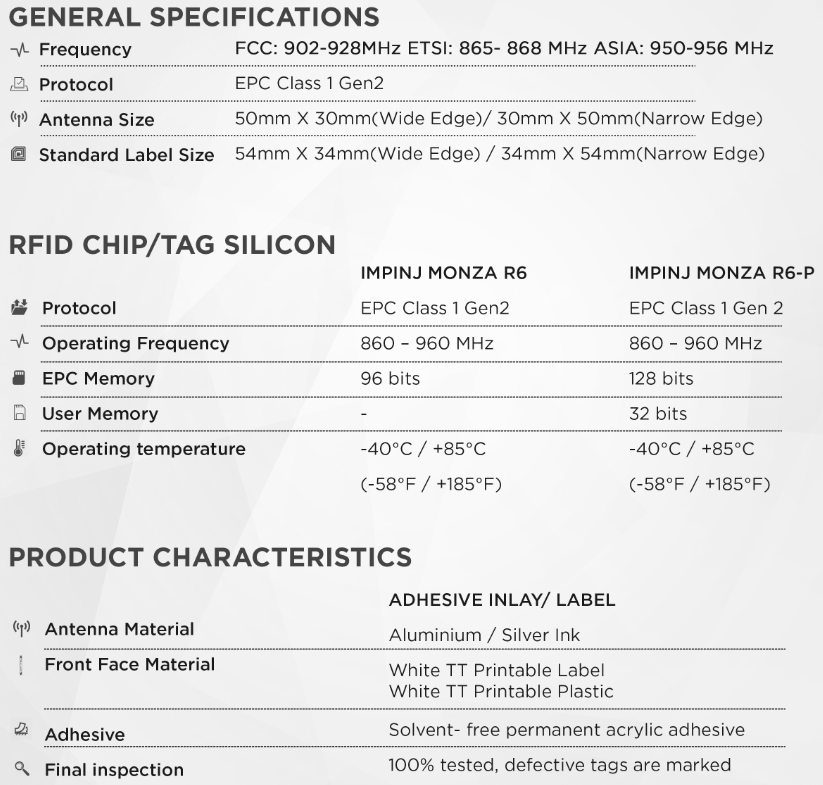 GENERAL SPECIFICATIONS

| | |
|---|---|
| Frequency | FCC: 902-928MHz ETSI: 865- 868 MHz ASIA: 950-956 MHz |
| Protocol | EPC Class 1 Gen2 |
| Antenna Size | 50mm X 30mm(Wide Edge)/ 30mm X 50mm(Narrow Edge) |
| Standard Label Size | 54mm X 34mm(Wide Edge) / 34mm X 54mm(Narrow Edge) |

RFID CHIP/TAG SILICON

| | IMPINJ MONZA R6 | IMPINJ MONZA R6-P |
|---|---|---|
| Protocol | EPC Class 1 Gen2 | EPC Class 1 Gen 2 |
| Operating Frequency | 860 – 960 MHz | 860 – 960 MHz |
| EPC Memory | 96 bits | 128 bits |
| User Memory | - | 32 bits |
| Operating temperature | -40°C / +85°C (-58°F / +185°F) | -40°C / +85°C (-58°F / +185°F) |

PRODUCT CHARACTERISTICS

| | ADHESIVE INLAY/ LABEL |
|---|---|
| Antenna Material | Aluminium / Silver Ink |
| Front Face Material | White TT Printable Label White TT Printable Plastic |
| Adhesive | Solvent- free permanent acrylic adhesive |
| Final inspection | 100% tested, defective tags are marked |